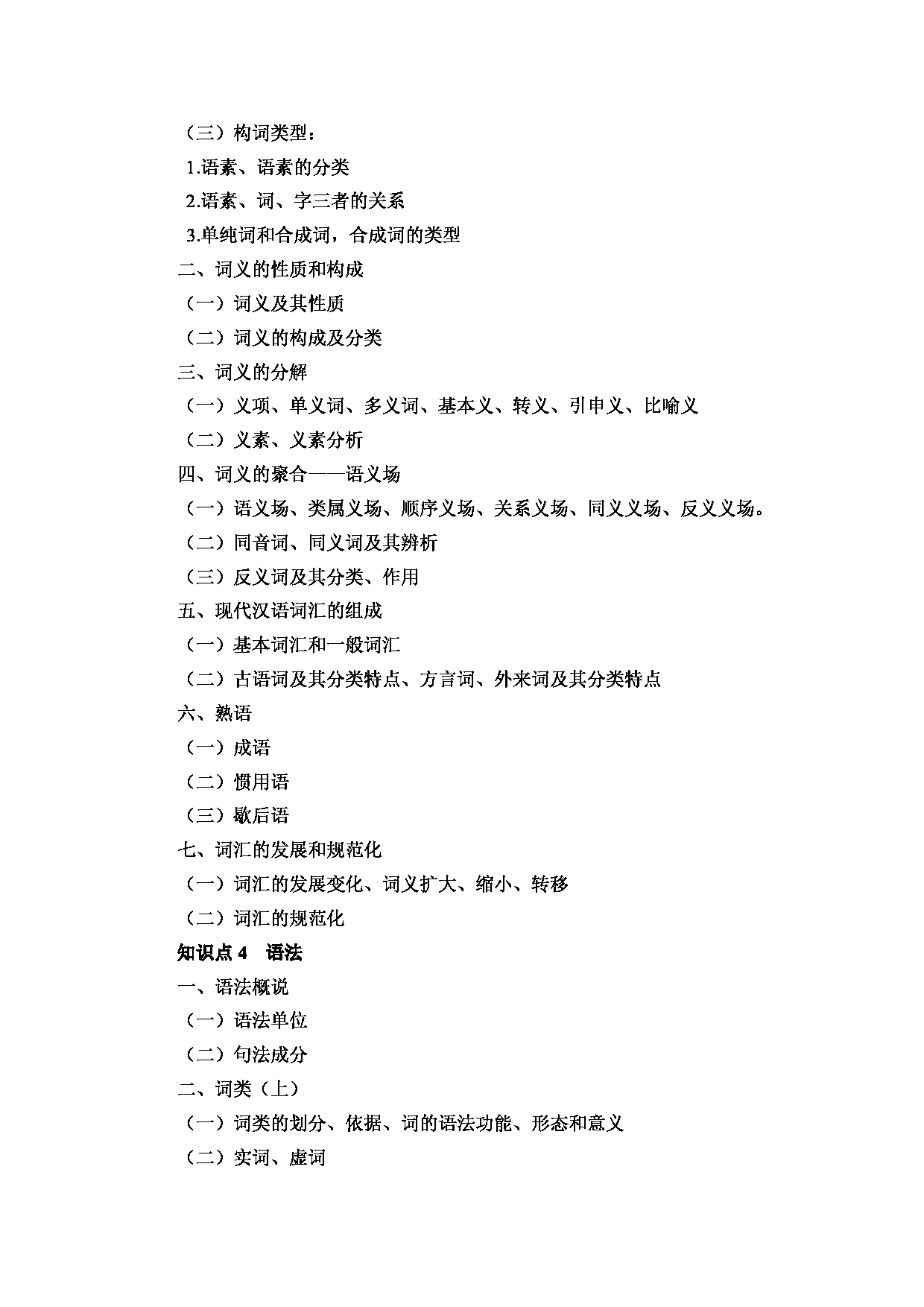 （三）构词类型：
1.语素、语素的分类
2.语素、词、字三者的关系
3.单纯词和合成词，合成词的类型
二、词义的性质和构成
（一）词义及其性质
（二）词义的构成及分类
三、词义的分解
（一）义项、单义词、多义词、基本义、转义、引申义、比喻义
（二）义素、义素分析
四、词义的聚合——语义场
（一）语义场、类属义场、顺序义场、关系义场、同义义场、反义义场。
（二）同音词、同义词及其辨析
（三）反义词及其分类、作用
五、现代汉语词汇的组成
（一）基本词汇和一般词汇
（二）古语词及其分类特点、方言词、外来词及其分类特点
六、熟语
（一）成语
（二）惯用语
（三）歇后语
七、词汇的发展和规范化
（一）词汇的发展变化、词义扩大、缩小、转移
（二）词汇的规范化
知识点 4 语法
一、语法概说
（一）语法单位
（二）句法成分
二、词类（上）
（一）词类的划分、依据、词的语法功能、形态和意义
（二）实词、虚词